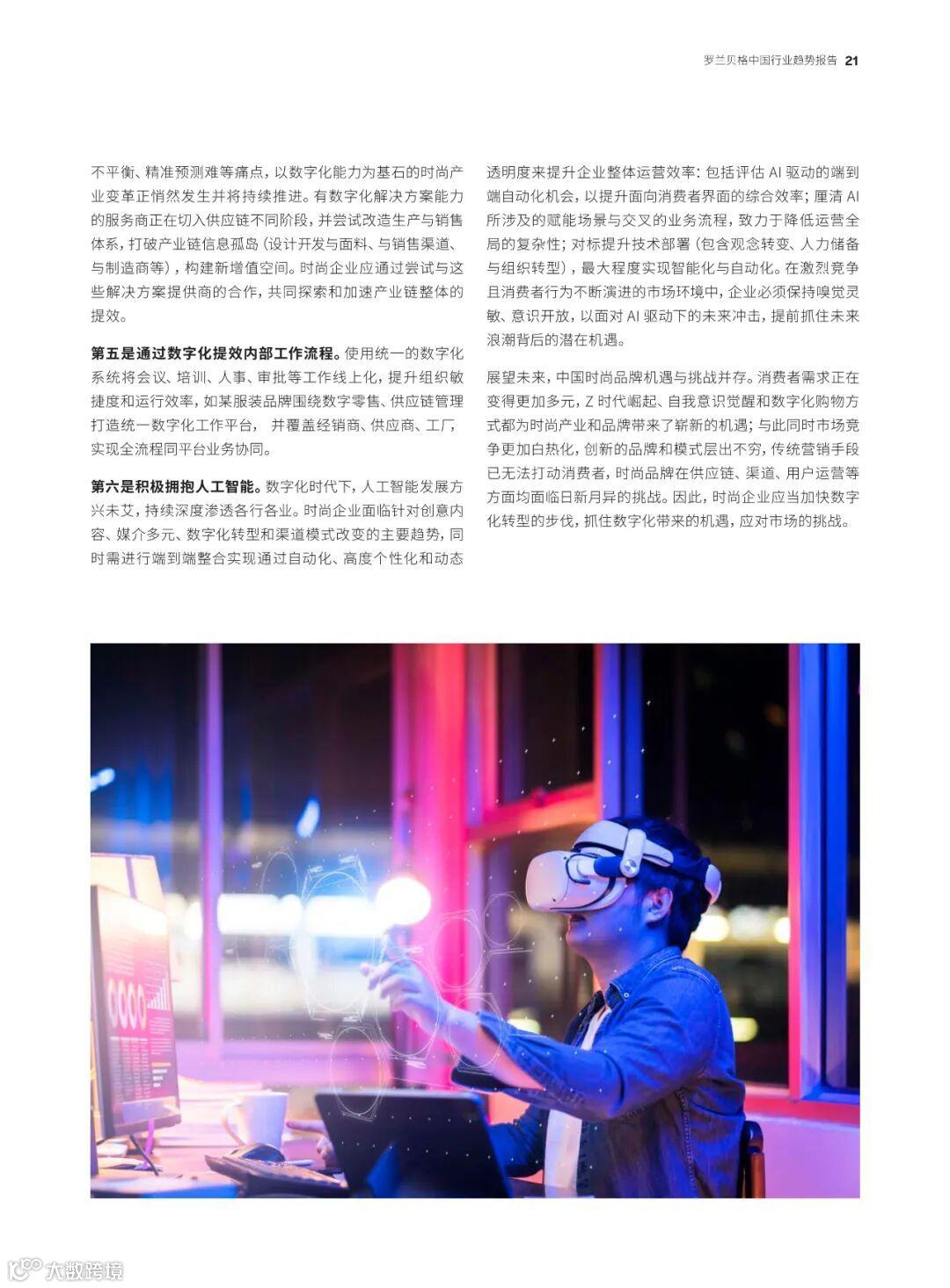 罗兰贝格中国行业趋势报告 21

不平衡、精准预测难等痛点，以数字化能力为基石的时尚产业变革正悄然发生并将持续推进。有数字化解决方案能力的服务商正在切入供应链不同阶段，并尝试改造生产与销售体系，打破产业链信息孤岛（设计开发与面料、与销售渠道、与制造商等），构建新增值空间。时尚企业应通过尝试与这些解决方案提供商的合作，共同探索和加速产业链整体的提效。

第五是通过数字化提效内部工作流程。使用统一的数字化系统将会议、培训、人事、审批等工作线上化，提升组织敏捷度和运行效率，如某服装品牌围绕数字零售、供应链管理打造统一数字化工作平台， 并覆盖经销商、供应商、工厂，实现全流程同平台业务协同。

第六是积极拥抱人工智能。数字化时代下，人工智能发展方兴未艾，持续深度渗透各行各业。时尚企业面临针对创意内容、媒介多元、数字化转型和渠道模式改变的主要趋势，同时需进行端到端整合实现通过自动化、高度个性化和动态透明度来提升企业整体运营效率：包括评估 AI 驱动的端到端自动化机会，以提升面向消费者界面的综合效率；厘清 AI 所涉及的赋能场景与交叉的业务流程，致力于降低运营全局的复杂性；对标提升技术部署（包含观念转变、人力储备与组织转型），最大程度实现智能化与自动化。在激烈竞争且消费者行为不断演进的市场环境中，企业必须保持嗅觉灵敏、意识开放，以面对 AI 驱动下的未来冲击，提前抓住未来浪潮背后的潜在机遇。

展望未来，中国时尚品牌机遇与挑战并存。消费者需求正在变得更加多元，Z 时代崛起、自我意识觉醒和数字化购物方式都为时尚产业和品牌带来了崭新的机遇；与此同时市场竞争更加白热化，创新的品牌和模式层出不穷，传统营销手段已无法打动消费者，时尚品牌在供应链、渠道、用户运营等方面均面临日新月异的挑战。因此，时尚企业应当加快数字化转型的步伐，抓住数字化带来的机遇，应对市场的挑战。

大数跨境